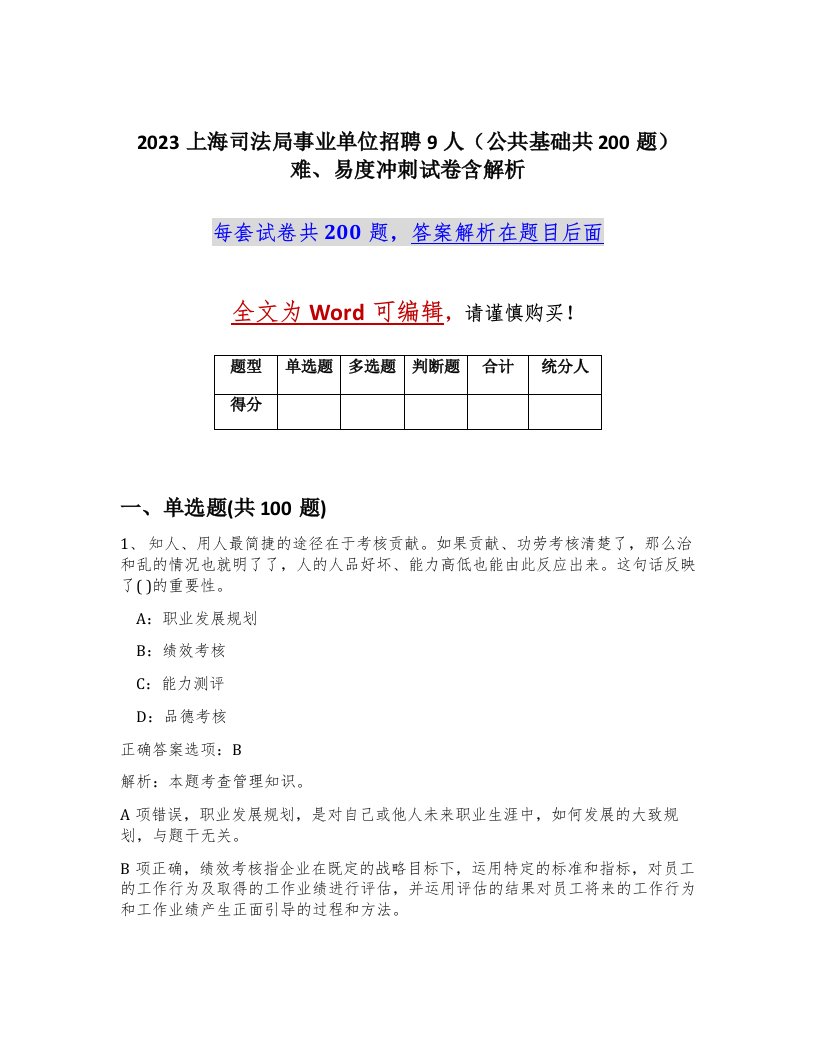 2023 上海司法局事业单位招聘 9 人（公共基础共 200 题）难、易度冲刺试卷含解析

每套试卷共 200 题，答案解析在题目后面

全文为 Word 可编辑，请谨慎购买！

| 题型 | 单选题 | 多选题 | 判断题 | 合计 | 统分人 |
|---|---|---|---|---|---|
| 得分 | | | | | |

一、单选题(共 100 题)

1、知人、用人最简捷的途径在于考核贡献。如果贡献、功劳考核清楚了，那么治和乱的情况也就明了了，人的人品好坏、能力高低也能由此反应出来。这句话反映了( )的重要性。

A：职业发展规划

B：绩效考核

C：能力测评

D：品德考核

正确答案选项：B

解析：本题考查管理知识。

A 项错误，职业发展规划，是对自己或他人未来职业生涯中，如何发展的大致规划，与题干无关。

B 项正确，绩效考核指企业在既定的战略目标下，运用特定的标准和指标，对员工的工作行为及取得的工作业绩进行评估，并运用评估的结果对员工将来的工作行为和工作业绩产生正面引导的过程和方法。